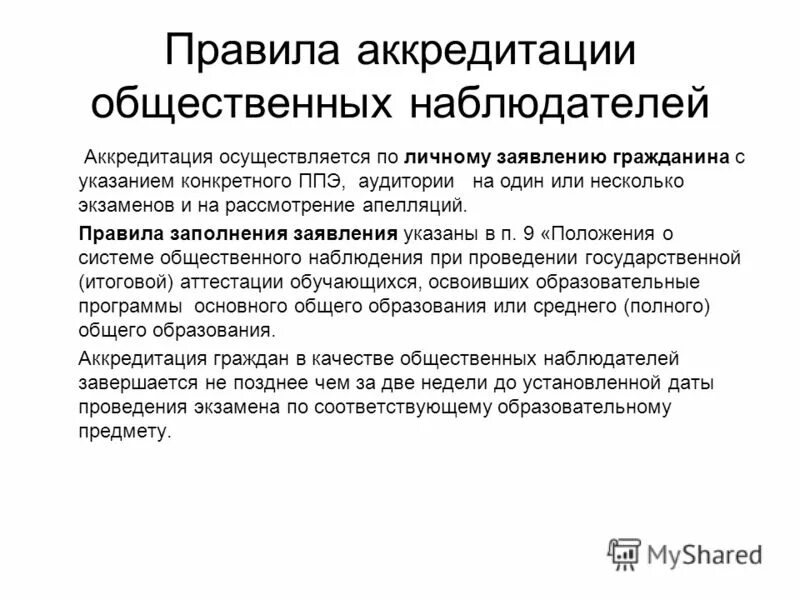 Правила аккредитации общественных наблюдателей

Аккредитация осуществляется по личному заявлению гражданина с указанием конкретного ППЭ, аудитории на один или несколько экзаменов и на рассмотрение апелляций.

Правила заполнения заявления указаны в п. 9 «Положения о системе общественного наблюдения при проведении государственной (итоговой) аттестации обучающихся, освоивших образовательные программы основного общего образования или среднего (полного) общего образования.

Аккредитация граждан в качестве общественных наблюдателей завершается не позднее чем за две недели до установленной даты проведения экзамена по соответствующему образовательному предмету.

MyShared